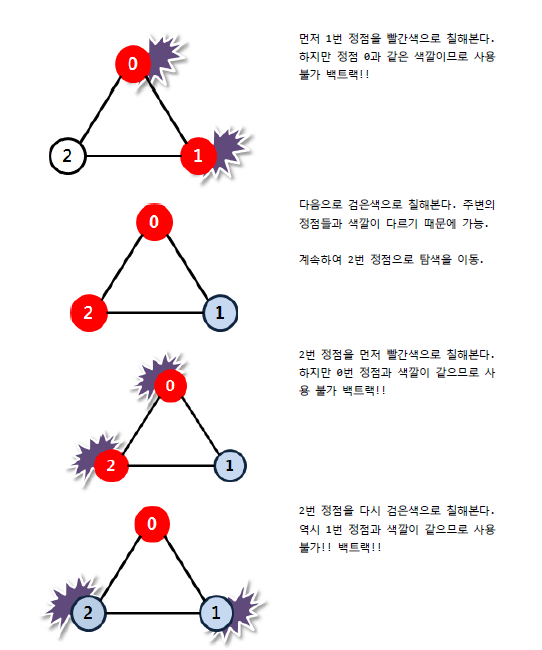 0

2

1

먼저 1번 정점을 빨간색으로 칠해본다. 하지만 정점 0과 같은 색깔이므로 사용 불가 백트랙!!

0

2

1

다음으로 검은색으로 칠해본다. 주변의 정점들과 색깔이 다르기 때문에 가능.

계속하여 2번 정점으로 탐색을 이동.

0

2

1

2번 정점을 먼저 빨간색으로 칠해본다. 하지만 0번 정점과 색깔이 같으므로 사용 불가 백트랙!!

0

2

1

2번 정점을 다시 검은색으로 칠해본다. 역시 1번 정점과 색깔이 같으므로 사용 불가!! 백트랙!!